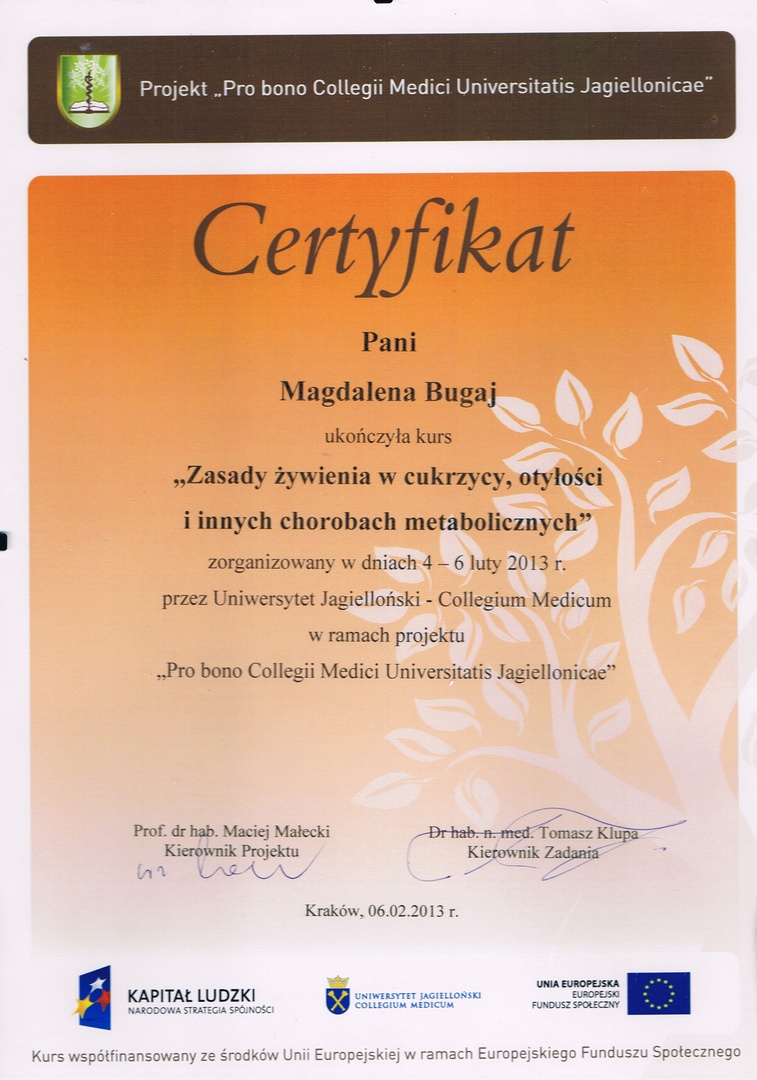 Projekt „Pro bono Collegii Medici Universitatis Jagiellonicae"

Certyfikat

Pani

Magdalena Bugaj

ukończyła kurs

„Zasady żywienia w cukrzycy, otyłości i innych chorobach metabolicznych"

zorganizowany w dniach 4 – 6 luty 2013 r.

przez Uniwersytet Jagielloński - Collegium Medicum

w ramach projektu

„Pro bono Collegii Medici Universitatis Jagiellonicae"

Prof. dr hab. Maciej Małecki
Kierownik Projektu

Dr hab. n. med. Tomasz Klupa
Kierownik Zadania

Kraków, 06.02.2013 r.

KAPITAŁ LUDZKI
NARODOWA STRATEGIA SPÓJNOŚCI

UNIWERSYTET JAGIELLOŃSKI
COLLEGIUM MEDICUM

UNIA EUROPEJSKA
EUROPEJSKI
FUNDUSZ SPOŁECZNY

Kurs współfinansowany ze środków Unii Europejskiej w ramach Europejskiego Funduszu Społecznego